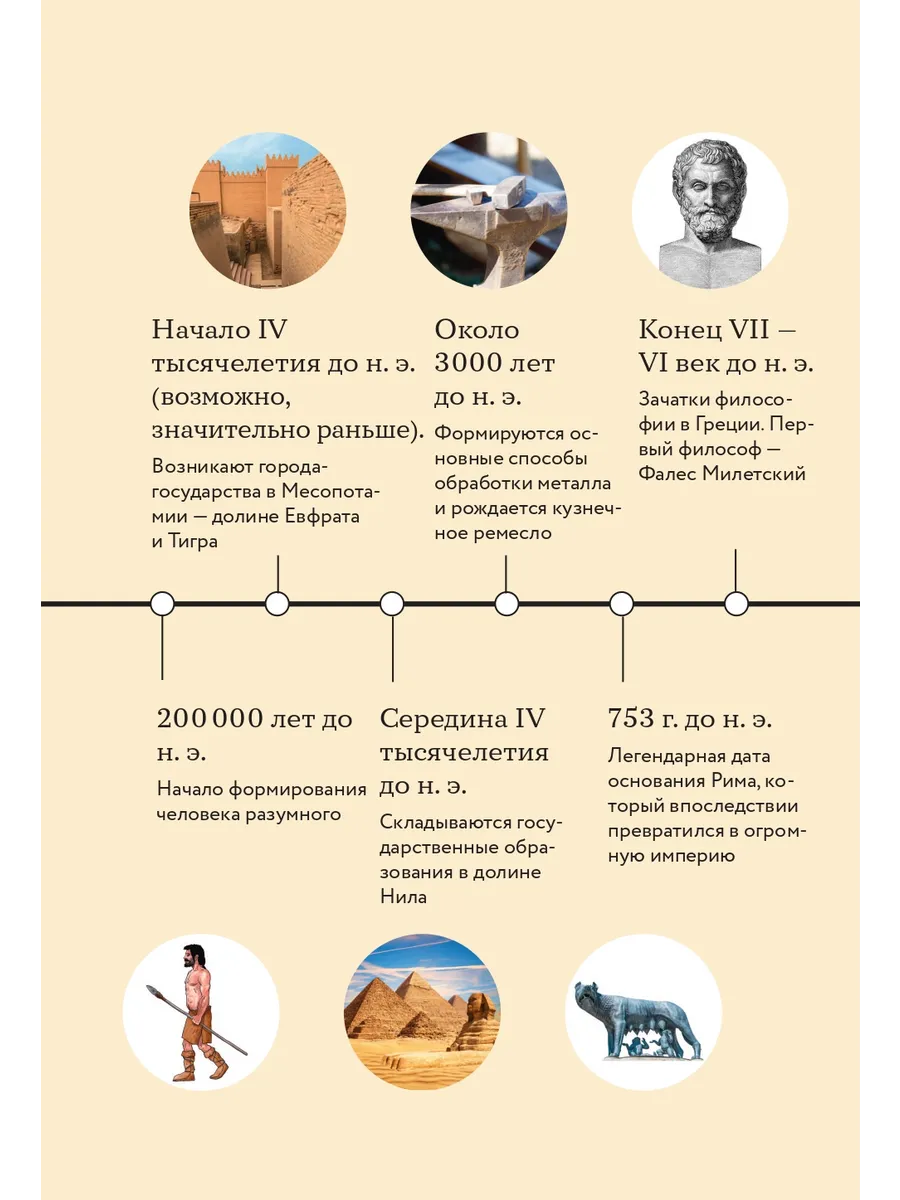 Начало IV тысячелетия до н. э. (возможно, значительно раньше).

Возникают города-государства в Месопотамии — долине Евфрата и Тигра

Около 3000 лет до н. э.

Формируются основные способы обработки металла и рождается кузнечное ремесло

Конец VII — VI век до н. э.

Зачатки философии в Греции. Первый философ — Фалес Милетский

200 000 лет до н. э.

Начало формирования человека разумного

Середина IV тысячелетия до н. э.

Складываются государственные образования в долине Нила

753 г. до н. э.

Легендарная дата основания Рима, который впоследствии превратился в огромную империю